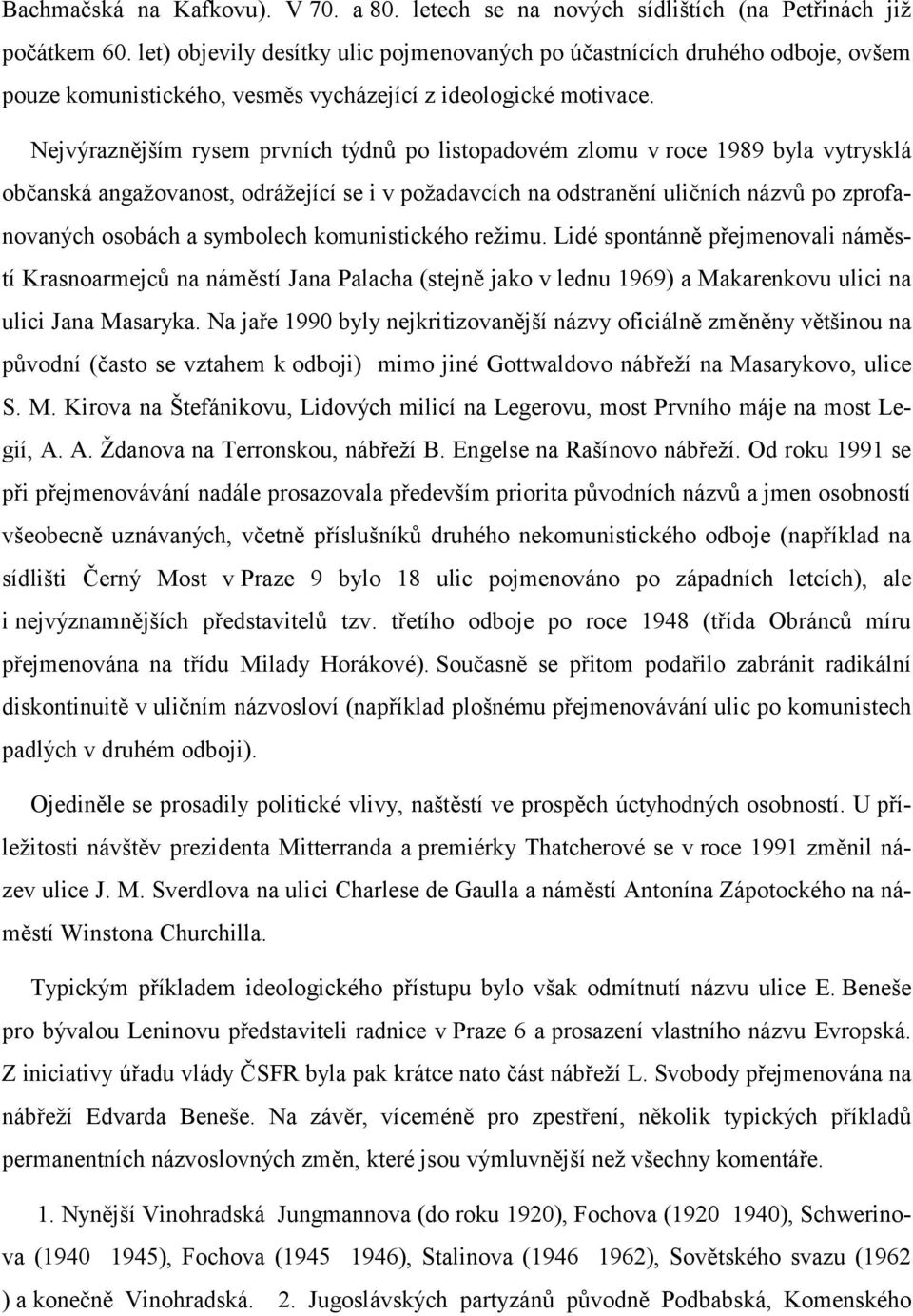 Bachmačská na Kafkovu). V 70. a 80. letech se na nových sídlištích (na Petřinách již počátkem 60. let) objevily desítky ulic pojmenovaných po účastnících druhého odboje, ovšem pouze komunistického, vesměs vycházející z ideologické motivace.

Nejvýraznějším rysem prvních týdnů po listopadovém zlomu v roce 1989 byla vytrysklá občanská angažovanost, odrážející se i v požadavcích na odstranění uličních názvů po zprofanovaných osobách a symbolech komunistického režimu. Lidé spontánně přejmenovali náměstí Krasnoarmejců na náměstí Jana Palacha (stejně jako v lednu 1969) a Makarenkovu ulici na ulici Jana Masaryka. Na jaře 1990 byly nejkritizovanější názvy oficiálně změněny většinou na původní (často se vztahem k odboji) mimo jiné Gottwaldovo nábřeží na Masarykovo, ulice S. M. Kirova na Štefánikovu, Lidových milicí na Legerovu, most Prvního máje na most Legií, A. A. Ždanova na Terronskou, nábřeží B. Engelse na Rašínovo nábřeží. Od roku 1991 se při přejmenovávání nadále prosazovala především priorita původních názvů a jmen osobností všeobecně uznávaných, včetně příslušníků druhého nekomunistického odboje (například na sídlišti Černý Most v Praze 9 bylo 18 ulic pojmenováno po západních letcích), ale i nejvýznamnějších představitelů tzv. třetího odboje po roce 1948 (třída Obránců míru přejmenována na třídu Milady Horákové). Současně se přitom podařilo zabránit radikální diskontinuitě v uličním názvosloví (například plošnému přejmenovávání ulic po komunistech padlých v druhém odboji).

Ojediněle se prosadily politické vlivy, naštěstí ve prospěch úctyhodných osobností. U příležitosti návštěv prezidenta Mitterranda a premiérky Thatcherové se v roce 1991 změnil název ulice J. M. Sverdlova na ulici Charlese de Gaulla a náměstí Antonína Zápotockého na náměstí Winstona Churchilla.

Typickým příkladem ideologického přístupu bylo však odmítnutí názvu ulice E. Beneše pro bývalou Leninovu představiteli radnice v Praze 6 a prosazení vlastního názvu Evropská. Z iniciativy úřadu vlády ČSFR byla pak krátce nato část nábřeží L. Svobody přejmenována na nábřeží Edvarda Beneše. Na závěr, víceméně pro zpestření, několik typických příkladů permanentních názvoslovných změn, které jsou výmluvnější než všechny komentáře.

1. Nynější Vinohradská Jungmannova (do roku 1920), Fochova (1920 1940), Schwerinova (1940 1945), Fochova (1945 1946), Stalinova (1946 1962), Sovětského svazu (1962 ) a konečně Vinohradská. 2. Jugoslávských partyzánů původně Podbabská, Komenského